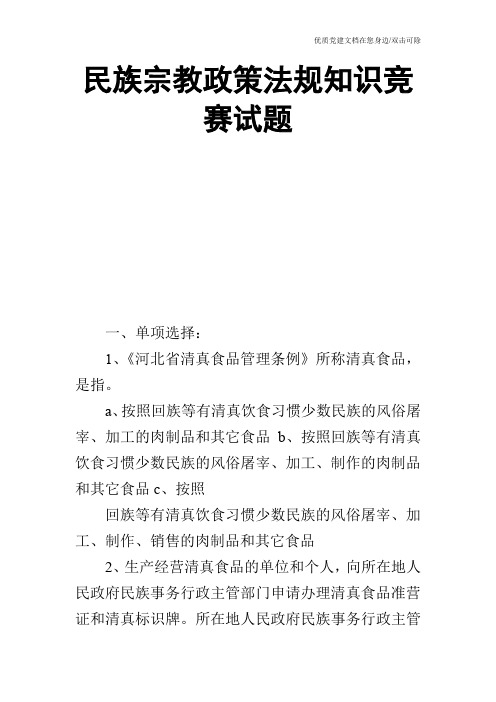 优质党建文档在您身边/双击可除

民族宗教政策法规知识竞赛试题

一、单项选择：

1、《河北省清真食品管理条例》所称清真食品，是指。

a、按照回族等有清真饮食习惯少数民族的风俗屠宰、加工的肉制品和其它食品 b、按照回族等有清真饮食习惯少数民族的风俗屠宰、加工、制作的肉制品和其它食品 c、按照

回族等有清真饮食习惯少数民族的风俗屠宰、加工、制作、销售的肉制品和其它食品

2、生产经营清真食品的单位和个人，向所在地人民政府民族事务行政主管部门申请办理清真食品准营证和清真标识牌。所在地人民政府民族事务行政主管